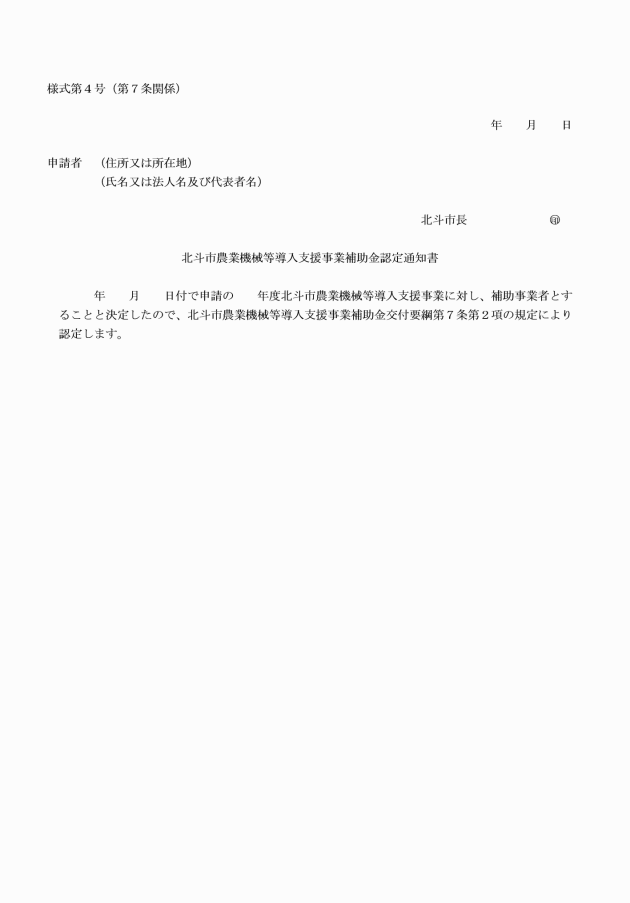 様式第４号（第７条関係）

年　　月　　日

申請者　（住所又は所在地）
（氏名又は法人名及び代表者名）

北斗市長　　　　　　㊞

北斗市農業機械等導入支援事業補助金認定通知書

年　　月　　日付で申請の　　年度北斗市農業機械等導入支援事業に対し、補助事業者とすることと決定したので、北斗市農業機械等導入支援事業補助金交付要綱第７条第２項の規定により認定します。